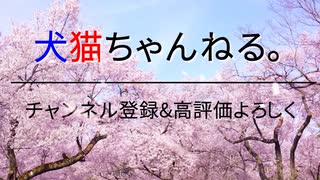 犬猫ちゃんねる。

チャンネル登録&高評価よろしく